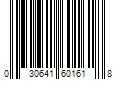 0 30641 60161 8